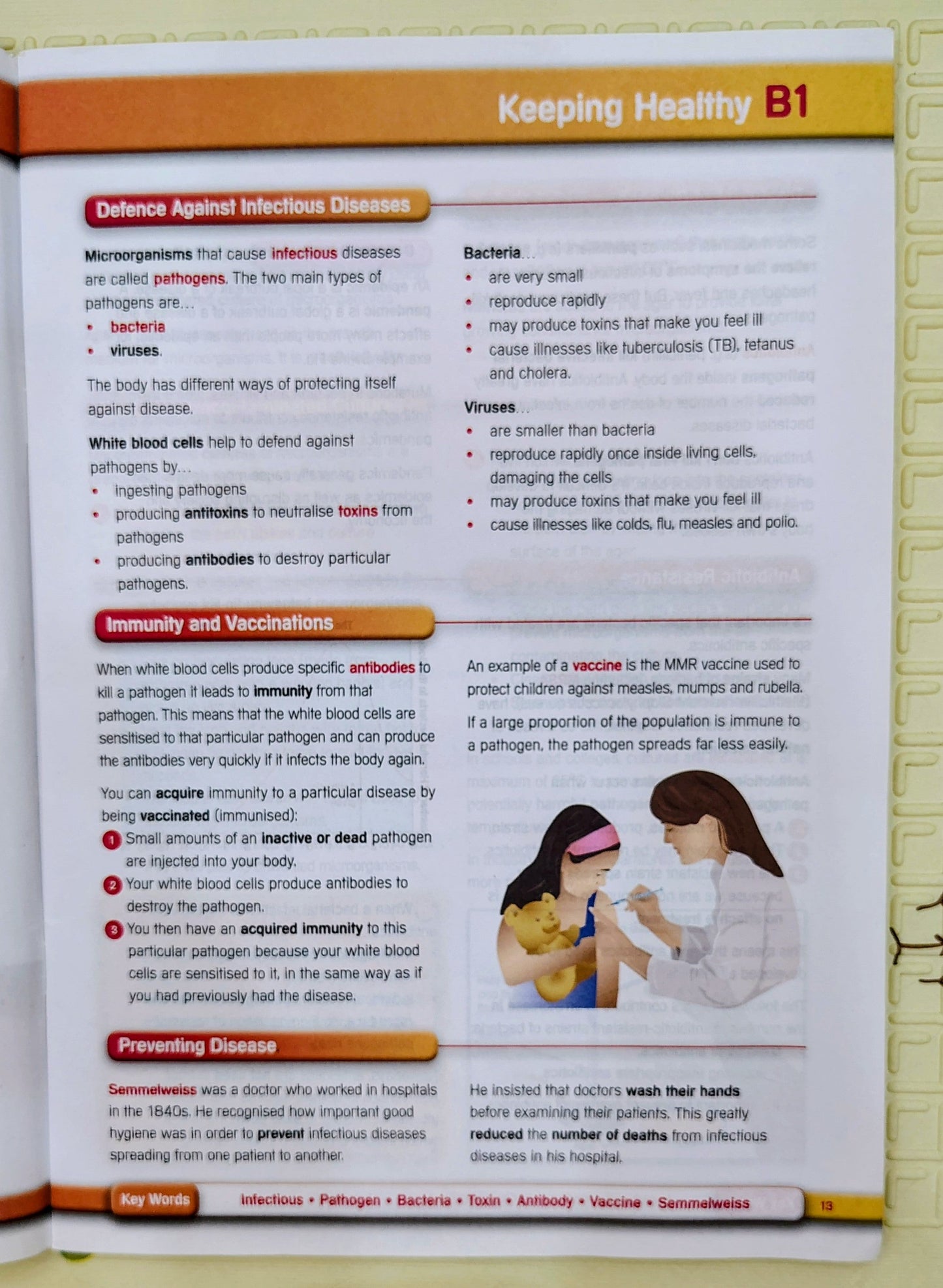 Keeping Healthy B1

Defence Against Infectious Diseases

Microorganisms that cause infectious diseases are called pathogens. The two main types of pathogens are...
• bacteria
• viruses.

The body has different ways of protecting itself against disease.

White blood cells help to defend against pathogens by...
• ingesting pathogens
• producing antitoxins to neutralise toxins from pathogens
• producing antibodies to destroy particular pathogens.

Bacteria...
• are very small
• reproduce rapidly
• may produce toxins that make you feel ill
• cause illnesses like tuberculosis (TB), tetanus and cholera.

Viruses...
• are smaller than bacteria
• reproduce rapidly once inside living cells, damaging the cells
• may produce toxins that make you feel ill
• cause illnesses like colds, flu, measles and polio.

Immunity and Vaccinations

When white blood cells produce specific antibodies to kill a pathogen it leads to immunity from that pathogen. This means that the white blood cells are sensitised to that particular pathogen and can produce the antibodies very quickly if it infects the body again.

You can acquire immunity to a particular disease by being vaccinated (immunised):
1 Small amounts of an inactive or dead pathogen are injected into your body.
2 Your white blood cells produce antibodies to destroy the pathogen.
3 You then have an acquired immunity to this particular pathogen because your white blood cells are sensitised to it, in the same way as if you had previously had the disease.

An example of a vaccine is the MMR vaccine used to protect children against measles, mumps and rubella.

If a large proportion of the population is immune to a pathogen, the pathogen spreads far less easily.

Preventing Disease

Semmelweiss was a doctor who worked in hospitals in the 1840s. He recognised how important good hygiene was in order to prevent infectious diseases spreading from one patient to another.

He insisted that doctors wash their hands before examining their patients. This greatly reduced the number of deaths from infectious diseases in his hospital.

Key Words Infectious • Pathogen • Bacteria • Toxin • Antibody • Vaccine • Semmelweiss

13